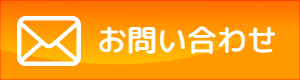 お問い合わせ